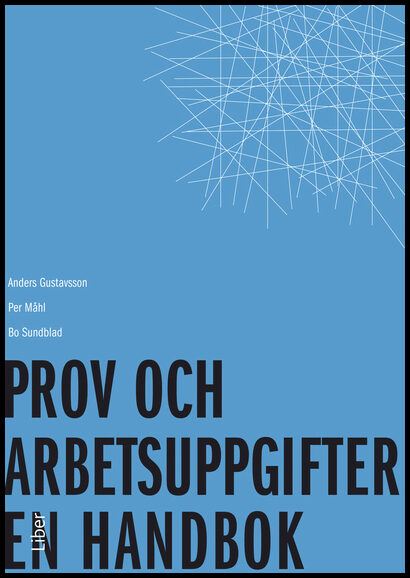 Anders Gustavsson

Per Måhl

Bo Sundblad

PROV OCH ARBETSUPPGIFTER EN HANDBOK

Liber